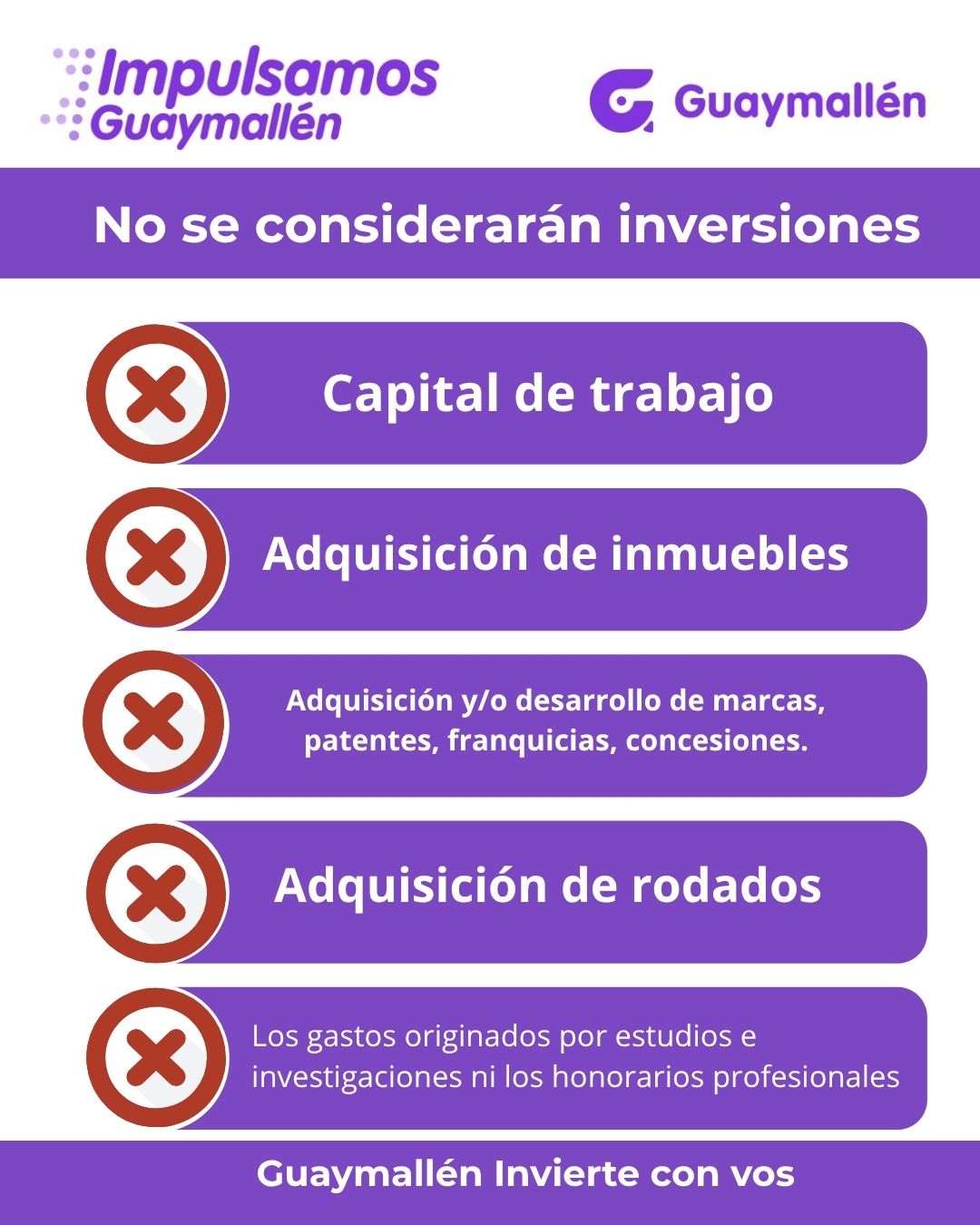 Impulsamos Guaymallén

Guaymallén

No se considerarán inversiones

Capital de trabajo

Adquisición de inmuebles

Adquisición y/o desarrollo de marcas, patentes, franquicias, concesiones.

Adquisición de rodados

Los gastos originados por estudios e investigaciones ni los honorarios profesionales

Guaymallén Invierte con vos